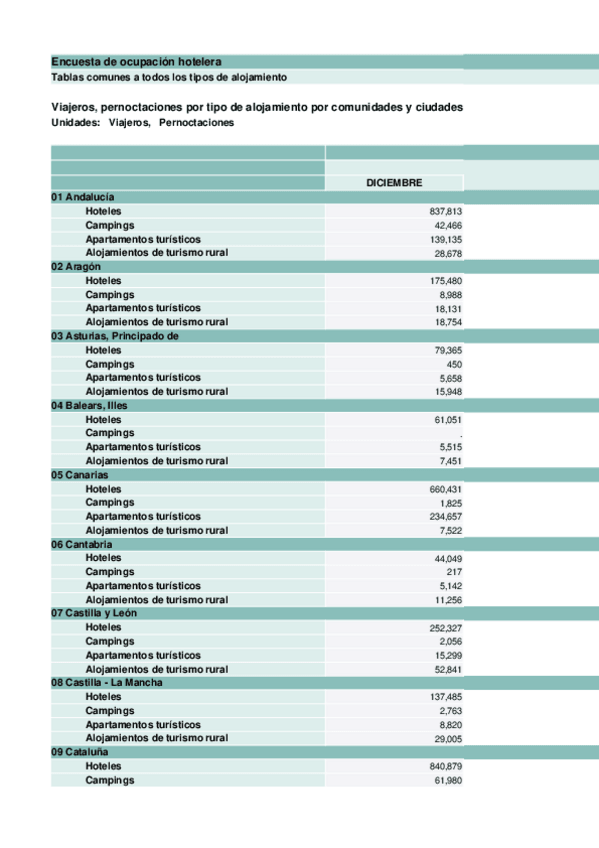 Encuesta de ocupación hotelera
Tablas comunes a todos los tipos de alojamiento

Viajeros, pernoctaciones por tipo de alojamiento por comunidades y ciudades
Unidades: Viajeros, Pernoctaciones

| | DICIEMBRE |
|---|---|
| 01 Andalucía | |
| Hoteles | 837,813 |
| Campings | 42,466 |
| Apartamentos turísticos | 139,135 |
| Alojamientos de turismo rural | 28,678 |
| 02 Aragón | |
| Hoteles | 175,480 |
| Campings | 8,988 |
| Apartamentos turísticos | 18,131 |
| Alojamientos de turismo rural | 18,754 |
| 03 Asturias, Principado de | |
| Hoteles | 79,365 |
| Campings | 450 |
| Apartamentos turísticos | 5,658 |
| Alojamientos de turismo rural | 15,948 |
| 04 Balears, Illes | |
| Hoteles | 61,051 |
| Campings | . |
| Apartamentos turísticos | 5,515 |
| Alojamientos de turismo rural | 7,451 |
| 05 Canarias | |
| Hoteles | 660,431 |
| Campings | 1,825 |
| Apartamentos turísticos | 234,657 |
| Alojamientos de turismo rural | 7,522 |
| 06 Cantabria | |
| Hoteles | 44,049 |
| Campings | 217 |
| Apartamentos turísticos | 5,142 |
| Alojamientos de turismo rural | 11,256 |
| 07 Castilla y León | |
| Hoteles | 252,327 |
| Campings | 2,056 |
| Apartamentos turísticos | 15,299 |
| Alojamientos de turismo rural | 52,841 |
| 08 Castilla - La Mancha | |
| Hoteles | 137,485 |
| Campings | 2,763 |
| Apartamentos turísticos | 8,820 |
| Alojamientos de turismo rural | 29,005 |
| 09 Cataluña | |
| Hoteles | 840,879 |
| Campings | 61,980 |